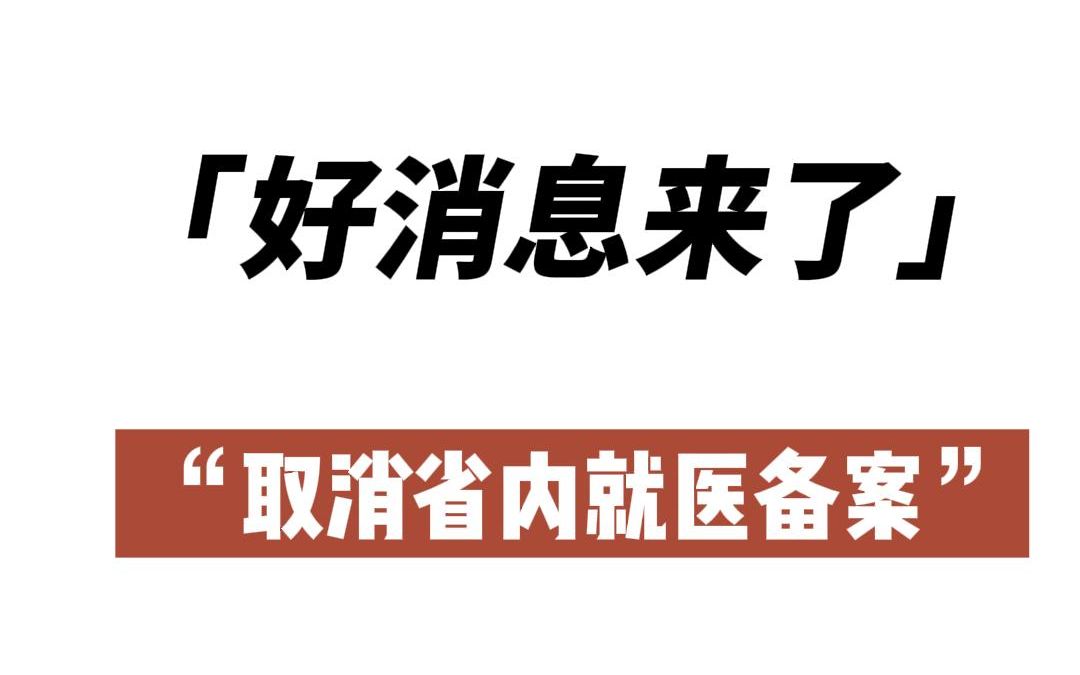 「好消息来了」

“取消省内就医备案”